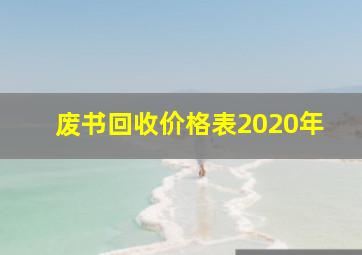 废书回收价格表2020年